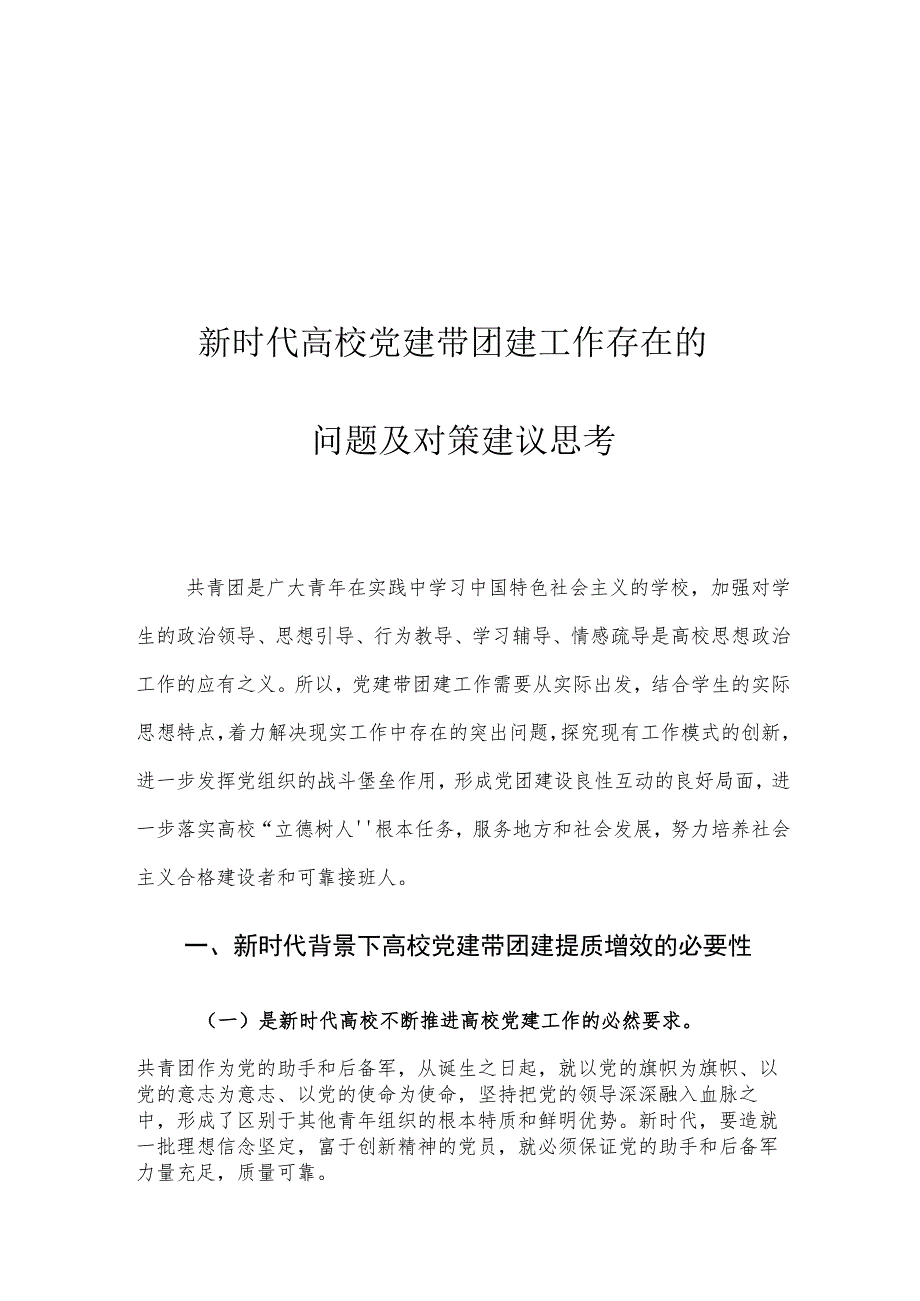 新时代高校党建带团建工作存在的

问题及对策建议思考

共青团是广大青年在实践中学习中国特色社会主义的学校，加强对学生的政治领导、思想引导、行为教导、学习辅导、情感疏导是高校思想政治工作的应有之义。所以，党建带团建工作需要从实际出发，结合学生的实际思想特点，着力解决现实工作中存在的突出问题，探究现有工作模式的创新，进一步发挥党组织的战斗堡垒作用，形成党团建设良性互动的良好局面，进一步落实高校“立德树人''根本任务，服务地方和社会发展，努力培养社会主义合格建设者和可靠接班人。

一、新时代背景下高校党建带团建提质增效的必要性

（一）是新时代高校不断推进高校党建工作的必然要求。

共青团作为党的助手和后备军，从诞生之日起，就以党的旗帜为旗帜、以党的意志为意志、以党的使命为使命，坚持把党的领导深深融入血脉之中，形成了区别于其他青年组织的根本特质和鲜明优势。新时代，要造就一批理想信念坚定，富于创新精神的党员，就必须保证党的助手和后备军力量充足，质量可靠。